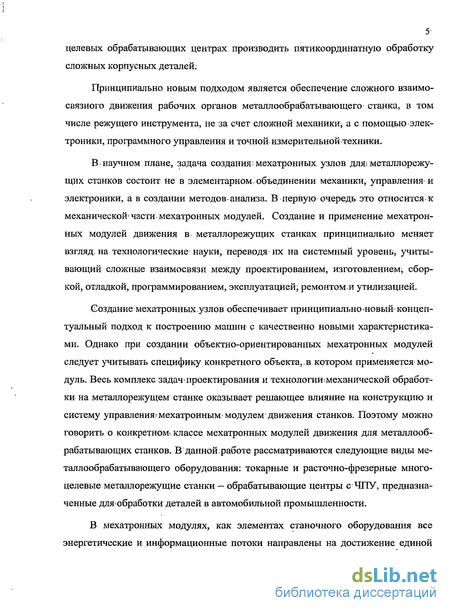 5

целевых обрабатывающих центрах производить пятикоординатную обработку сложных корпусных деталей.

Принципиально новым подходом является обеспечение сложного взаимосвязного движения рабочих органов металлообрабатывающего станка, в том числе режущего инструмента, не за счет сложной механики, а с помощью электроники, программного управления и точной измерительной техники.

В научном плане, задача создания мехатронных узлов для металлорежущих станков состоит не в элементарном объединении механики, управления и электроники, а в создании методов анализа. В первую очередь это относится к механической части мехатронных модулей. Создание и применение мехатронных модулей движения в металлорежущих станках принципиально меняет взгляд на технологические науки, переводя их на системный уровень, учитывающий сложные взаимосвязи между проектированием, изготовлением, сборкой, отладкой, программированием, эксплуатацией, ремонтом и утилизацией.

Создание мехатронных узлов обеспечивает принципиально новый концептуальный подход к построению машин с качественно новыми характеристиками. Однако при создании объектно-ориентированных мехатронных модулей следует учитывать специфику конкретного объекта, в котором применяется модуль. Весь комплекс задач проектирования и технологии механической обработки на металлорежущем станке оказывает решающее влияние на конструкцию и систему управления мехатронным модулем движения станков. Поэтому можно говорить о конкретном классе мехатронных модулей движения для металлообрабатывающих станков. В данной работе рассматриваются следующие виды металлообрабатывающего оборудования: токарные и расточно-фрезерные многоцелевые металлорежущие станки – обрабатывающие центры с ЧПУ, предназначенные для обработки деталей в автомобильной промышленности.

В мехатронных модулях, как элементах станочного оборудования все энергетические и информационные потоки направлены на достижение единой

dsLib.net
библиотека диссертаций